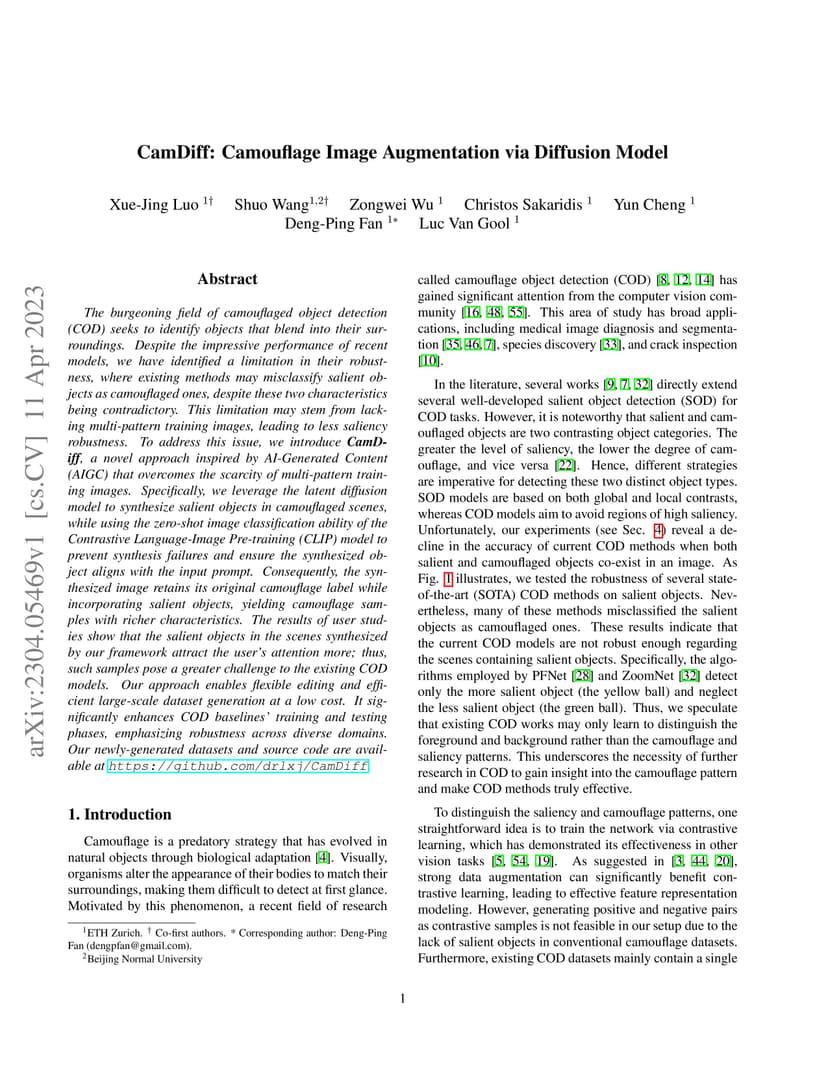 arXiv:2304.05469v1 [cs.CV] 11 Apr 2023

CamDiff: Camouflage Image Augmentation via Diffusion Model

Xue-Jing Luo $^{1\dagger}$ Shuo Wang$^{1,2\dagger}$ Zongwei Wu $^{1}$ Christos Sakaridis $^{1}$ Yun Cheng $^{1}$ Deng-Ping Fan $^{1*}$ Luc Van Gool $^{1}$

Abstract

The burgeoning field of camouflaged object detection (COD) seeks to identify objects that blend into their surroundings. Despite the impressive performance of recent models, we have identified a limitation in their robustness, where existing methods may misclassify salient objects as camouflaged ones, despite these two characteristics being contradictory. This limitation may stem from lacking multi-pattern training images, leading to less saliency robustness. To address this issue, we introduce CamDiff, a novel approach inspired by AI-Generated Content (AIGC) that overcomes the scarcity of multi-pattern training images. Specifically, we leverage the latent diffusion model to synthesize salient objects in camouflaged scenes, while using the zero-shot image classification ability of the Contrastive Language-Image Pre-training (CLIP) model to prevent synthesis failures and ensure the synthesized object aligns with the input prompt. Consequently, the synthesized image retains its original camouflage label while incorporating salient objects, yielding camouflage samples with richer characteristics. The results of user studies show that the salient objects in the scenes synthesized by our framework attract the user's attention more; thus, such samples pose a greater challenge to the existing COD models. Our approach enables flexible editing and efficient large-scale dataset generation at a low cost. It significantly enhances COD baselines' training and testing phases, emphasizing robustness across diverse domains. Our newly-generated datasets and source code are available at https://github.com/drlxj/CamDiff.

1. Introduction

Camouflage is a predatory strategy that has evolved in natural objects through biological adaptation [4]. Visually, organisms alter the appearance of their bodies to match their surroundings, making them difficult to detect at first glance. Motivated by this phenomenon, a recent field of research

$^{1}$ETH Zurich. $^{\dagger}$ Co-first authors. * Corresponding author: Deng-Ping Fan (dengpfan@gmail.com).
$^{2}$Beijing Normal University

called camouflage object detection (COD) [8, 12, 14] has gained significant attention from the computer vision community [16, 48, 55]. This area of study has broad applications, including medical image diagnosis and segmentation [35, 46, 7], species discovery [33], and crack inspection [10].

In the literature, several works [9, 7, 32] directly extend several well-developed salient object detection (SOD) for COD tasks. However, it is noteworthy that salient and camouflaged objects are two contrasting object categories. The greater the level of saliency, the lower the degree of camouflage, and vice versa [22]. Hence, different strategies are imperative for detecting these two distinct object types. SOD models are based on both global and local contrasts, whereas COD models aim to avoid regions of high saliency. Unfortunately, our experiments (see Sec. 4) reveal a decline in the accuracy of current COD methods when both salient and camouflaged objects co-exist in an image. As Fig. 1 illustrates, we tested the robustness of several state-of-the-art (SOTA) COD methods on salient objects. Nevertheless, many of these methods misclassified the salient objects as camouflaged ones. These results indicate that the current COD models are not robust enough regarding the scenes containing salient objects. Specifically, the algorithms employed by PFNet [28] and ZoomNet [32] detect only the more salient object (the yellow ball) and neglect the less salient object (the green ball). Thus, we speculate that existing COD works may only learn to distinguish the foreground and background rather than the camouflage and saliency patterns. This underscores the necessity of further research in COD to gain insight into the camouflage pattern and make COD methods truly effective.

To distinguish the saliency and camouflage patterns, one straightforward idea is to train the network via contrastive learning, which has demonstrated its effectiveness in other vision tasks [5, 54, 19]. As suggested in [3, 44, 20], strong data augmentation can significantly benefit contrastive learning, leading to effective feature representation modeling. However, generating positive and negative pairs as contrastive samples is not feasible in our setup due to the lack of salient objects in conventional camouflage datasets. Furthermore, existing COD datasets mainly contain a single

1